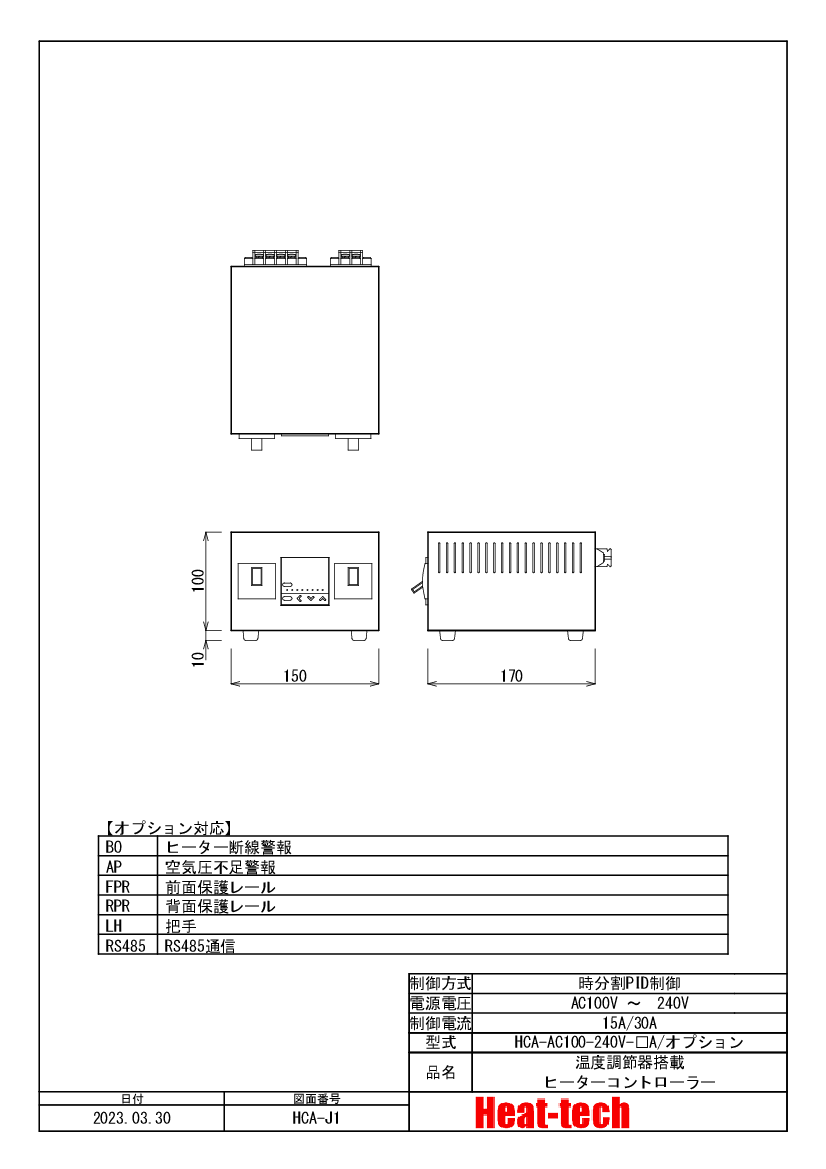 100

10

150

170

【オプション対応】

| BO | ヒーター断線警報 |
|---|---|
| AP | 空気圧不足警報 |
| FPR | 前面保護レール |
| RPR | 背面保護レール |
| LH | 把手 |
| RS485 | RS485通信 |

| 制御方式 | 時分割PID制御 |
|---|---|
| 電源電圧 | AC100V ～ 240V |
| 制御電流 | 15A/30A |
| 型式 | HCA-AC100-240V-□A/オプション |
| 品名 | 温度調節器搭載 ヒーターコントローラー |

| 日付 | 図面番号 |
|---|---|
| 2023.03.30 | HCA-J1 |

Heat-tech